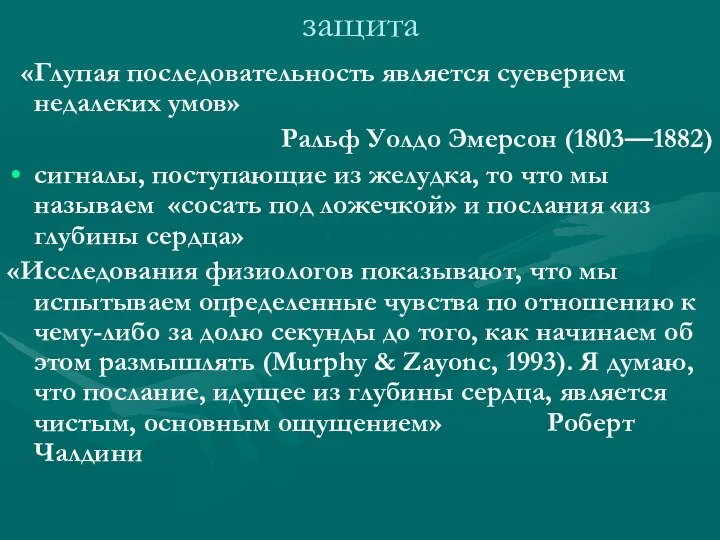 защита

«Глупая последовательность является суеверием недалеких умов»

Ральф Уолдо Эмерсон (1803—1882)

• сигналы, поступающие из желудка, то что мы называем «сосать под ложечкой» и послания «из глубины сердца»

«Исследования физиологов показывают, что мы испытываем определенные чувства по отношению к чему-либо за долю секунды до того, как начинаем об этом размышлять (Murphy & Zayonc, 1993). Я думаю, что послание, идущее из глубины сердца, является чистым, основным ощущением» Роберт Чалдини